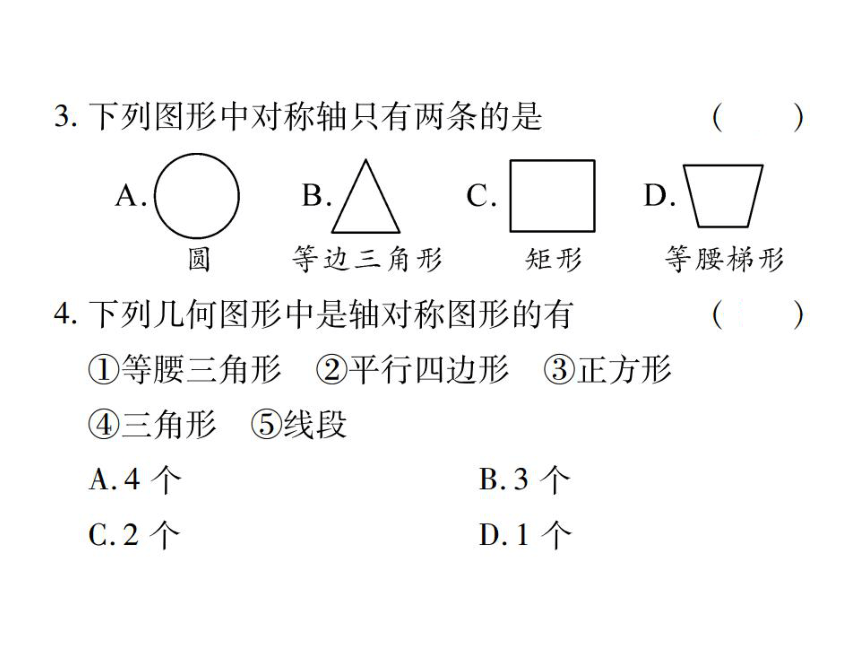 3. 下列图形中对称轴只有两条的是　　(　　)

A. 圆　B. 等边三角形　C. 矩形　D. 等腰梯形

4. 下列几何图形中是轴对称图形的有　　(　　)

①等腰三角形　②平行四边形　③正方形

④三角形　⑤线段

A. 4 个　　B. 3 个

C. 2 个　　D. 1 个